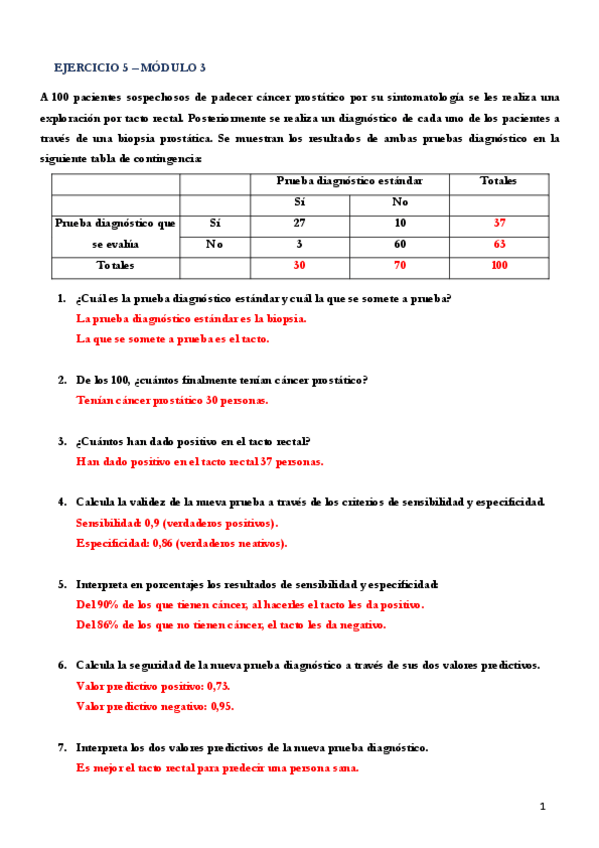 EJERCICIO 5 – MÓDULO 3

A 100 pacientes sospechosos de padecer cáncer prostático por su sintomatología se les realiza una exploración por tacto rectal. Posteriormente se realiza un diagnóstico de cada uno de los pacientes a través de una biopsia prostática. Se muestran los resultados de ambas pruebas diagnóstico en la siguiente tabla de contingencia:

| | | Prueba diagnóstico estándar | | Totales |
|---|---|---|---|---|
| | | Sí | No | |
| Prueba diagnóstico que se evalúa | Sí | 27 | 10 | 37 |
| | No | 3 | 60 | 63 |
| Totales | | 30 | 70 | 100 |

1. ¿Cuál es la prueba diagnóstico estándar y cuál la que se somete a prueba?
La prueba diagnóstico estándar es la biopsia.
La que se somete a prueba es el tacto.

2. De los 100, ¿cuántos finalmente tenían cáncer prostático?
Tenían cáncer prostático 30 personas.

3. ¿Cuántos han dado positivo en el tacto rectal?
Han dado positivo en el tacto rectal 37 personas.

4. Calcula la validez de la nueva prueba a través de los criterios de sensibilidad y especificidad.
Sensibilidad: 0,9 (verdaderos positivos).
Especificidad: 0,86 (verdaderos neativos).

5. Interpreta en porcentajes los resultados de sensibilidad y especificidad:
Del 90% de los que tienen cáncer, al hacerles el tacto les da positivo.
Del 86% de los que no tienen cáncer, el tacto les da negativo.

6. Calcula la seguridad de la nueva prueba diagnóstico a través de sus dos valores predictivos.
Valor predictivo positivo: 0,73.
Valor predictivo negativo: 0,95.

7. Interpreta los dos valores predictivos de la nueva prueba diagnóstico.
Es mejor el tacto rectal para predecir una persona sana.

1